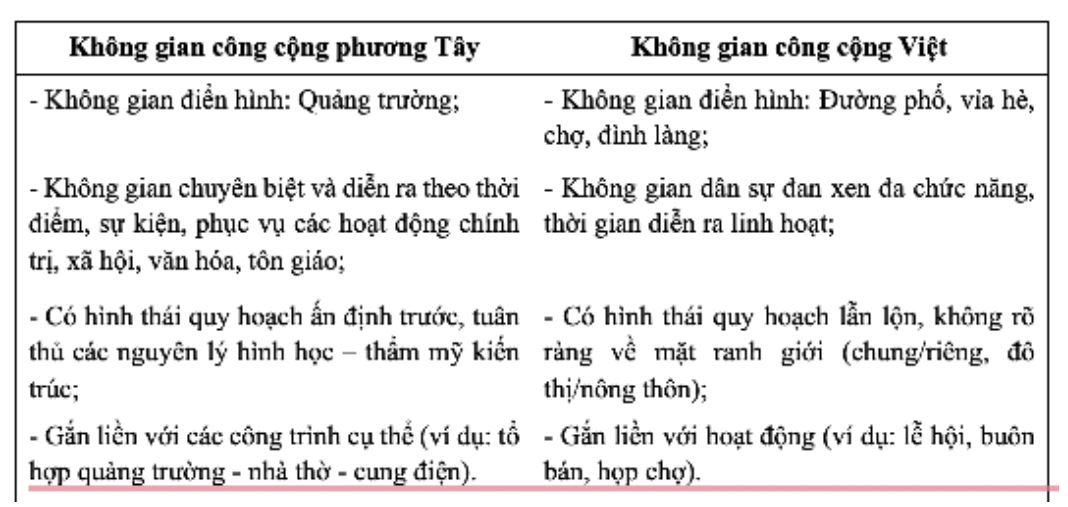 | Không gian công cộng phương Tây | Không gian công cộng Việt |
|---|---|
| - Không gian điển hình: Quảng trường; | - Không gian điển hình: Đường phố, vỉa hè, chợ, đình làng; |
| - Không gian chuyên biệt và diễn ra theo thời điểm, sự kiện, phục vụ các hoạt động chính trị, xã hội, văn hóa, tôn giáo; | - Không gian dân sự đan xen đa chức năng, thời gian diễn ra linh hoạt; |
| - Có hình thái quy hoạch ấn định trước, tuân thủ các nguyên lý hình học – thẩm mỹ kiến trúc; | - Có hình thái quy hoạch lẫn lộn, không rõ ràng về mặt ranh giới (chung/riêng, đô thị/nông thôn); |
| - Gắn liền với các công trình cụ thể (ví dụ: tổ hợp quảng trường - nhà thờ - cung điện). | - Gắn liền với hoạt động (ví dụ: lễ hội, buôn bán, họp chợ). |